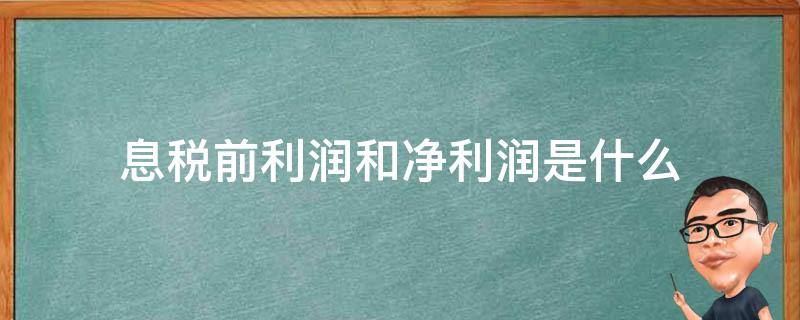 息税前利润和净利润是什么